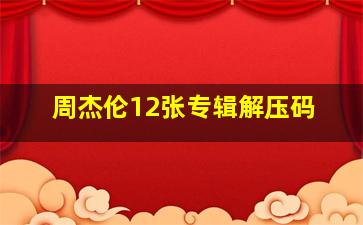 周杰伦12张专辑解压码